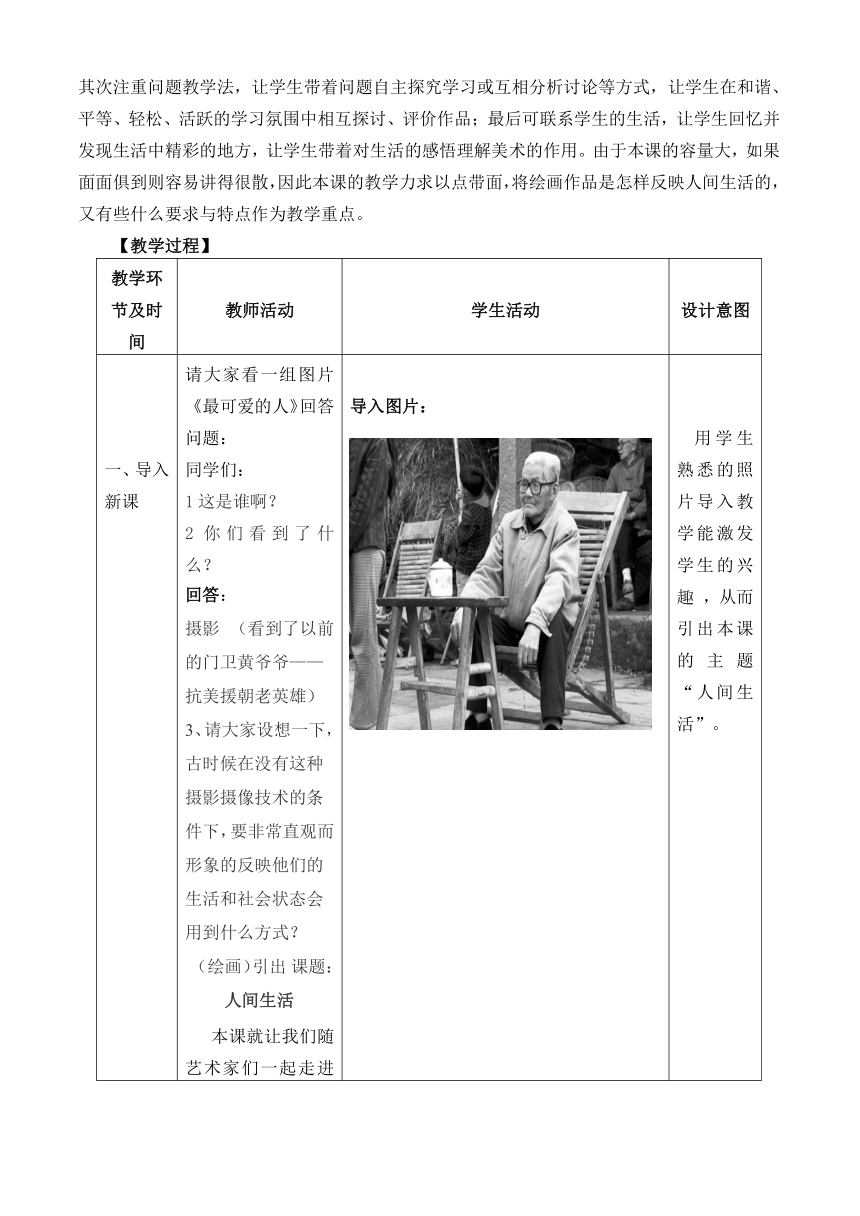 其次注重问题教学法，让学生带着问题自主探究学习或互相分析讨论等方式，让学生在和谐、平等、轻松、活跃的学习氛围中相互探讨、评价作品；最后可联系学生的生活，让学生回忆并发现生活中精彩的地方，让学生带着对生活的感悟理解美术的作用。由于本课的容量大，如果面面俱到则容易讲得很散，因此本课的教学力求以点带面，将绘画作品是怎样反映人间生活的，又有些什么要求与特点作为教学重点。

【教学过程】

| 教学环节及时间 | 教师活动 | 学生活动 | 设计意图 |
|---|---|---|---|
| 一、导入新课 | 请大家看一组图片《最可爱的人》回答问题：<br>同学们：<br>1 这是谁啊？<br>2 你们看到了什么？<br>回答：<br>摄影 （看到了以前的门卫黄爷爷——抗美援朝老英雄）<br>3、请大家设想一下，古时候在没有这种摄影摄像技术的条件下，要非常直观而形象的反映他们的生活和社会状态会用到什么方式？<br>（绘画）引出 课题：<br>人间生活<br>本课就让我们随艺术家们一起走进 | 导入图片： | 用学生熟悉的照片导入教学能激发学生的兴趣，从而引出本课的主题“人间生活”。 |